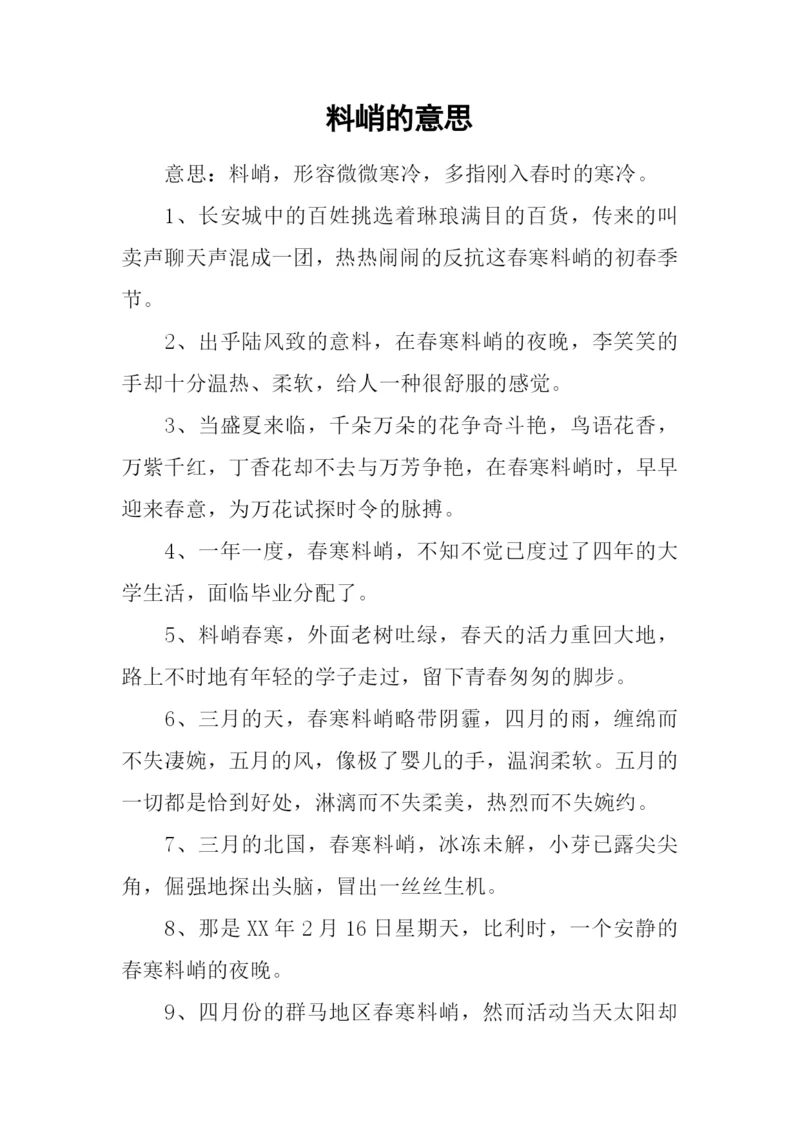 料峭的意思

意思：料峭，形容微微寒冷，多指刚入春时的寒冷。

1、长安城中的百姓挑选着琳琅满目的百货，传来的叫卖声聊天声混成一团，热热闹闹的反抗这春寒料峭的初春季节。

2、出乎陆风致的意料，在春寒料峭的夜晚，李笑笑的手却十分温热、柔软，给人一种很舒服的感觉。

3、当盛夏来临，千朵万朵的花争奇斗艳，鸟语花香，万紫千红，丁香花却不去与万芳争艳，在春寒料峭时，早早迎来春意，为万花试探时令的脉搏。

4、一年一度，春寒料峭，不知不觉已度过了四年的大学生活，面临毕业分配了。

5、料峭春寒，外面老树吐绿，春天的活力重回大地，路上不时地有年轻的学子走过，留下青春匆匆的脚步。

6、三月的天，春寒料峭略带阴霾，四月的雨，缠绵而不失凄婉，五月的风，像极了婴儿的手，温润柔软。五月的一切都是恰到好处，淋漓而不失柔美，热烈而不失婉约。

7、三月的北国，春寒料峭，冰冻未解，小芽已露尖尖角，倔强地探出头脑，冒出一丝丝生机。

8、那是XX年2月16日星期天，比利时，一个安静的春寒料峭的夜晚。

9、四月份的群马地区春寒料峭，然而活动当天太阳却